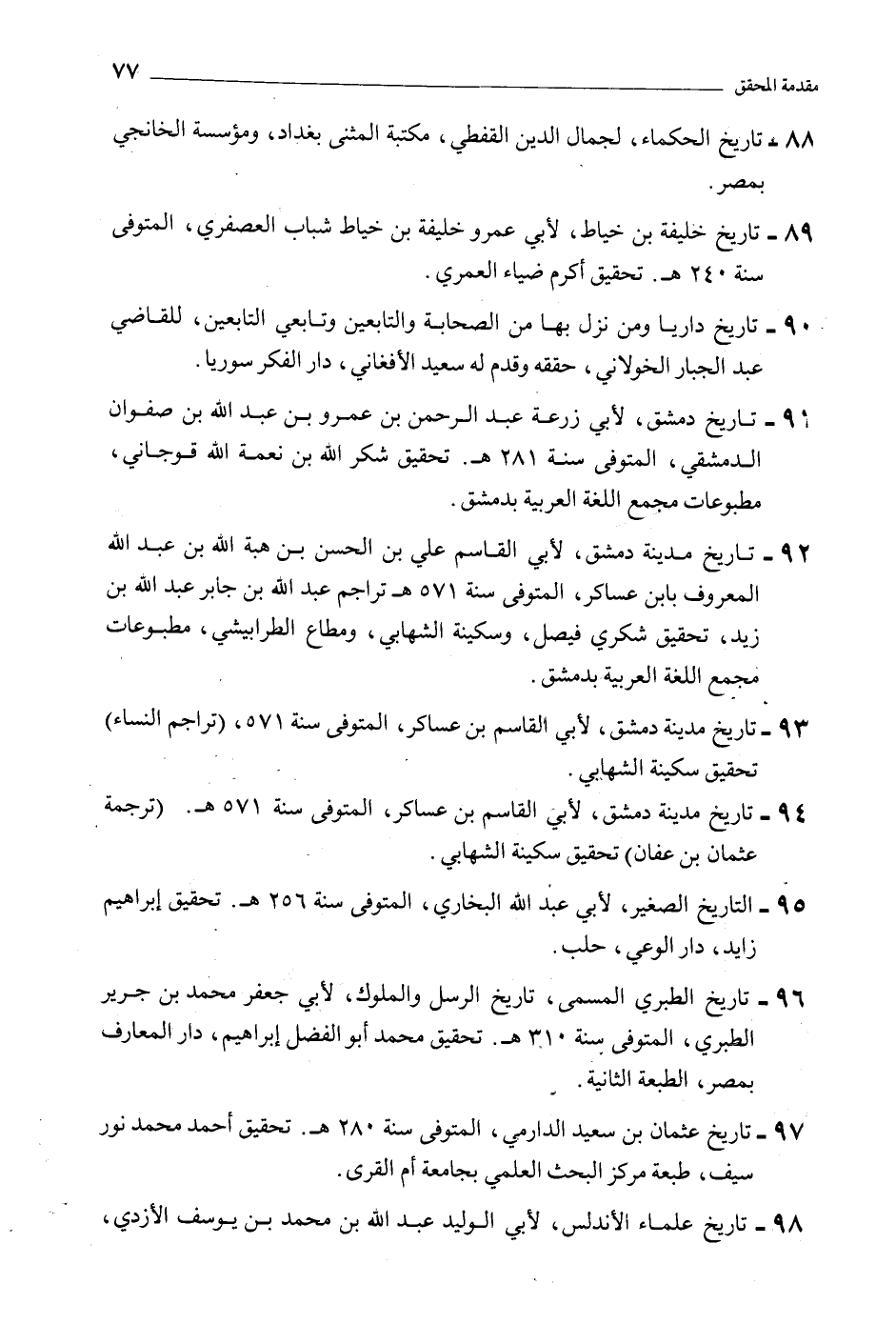 مقدمة المحقق ٧٧

٨٨ ـ تاريخ الحكماء، لجمال الدين القفطي، مكتبة المثنى بغداد، ومؤسسة الخانجي بمصر.

٨٩ ـ تاريخ خليفة بن خياط، لأبي عمرو خليفة بن خياط شباب العصفري، المتوفى سنة ٢٤٠ هـ. تحقيق أكرم ضياء العمري.

٩٠ ـ تاريخ داريا ومن نزل بها من الصحابة والتابعين وتابعي التابعين، للقاضي عبد الجبار الخولاني، حققه وقدم له سعيد الأفغاني، دار الفكر سوريا.

٩١ ـ تاريخ دمشق، لأبي زرعة عبد الرحمن بن عمرو بن عبد الله بن صفوان الدمشقي، المتوفى سنة ٢٨١ هـ. تحقيق شكر الله بن نعمة الله قوجاني، مطبوعات مجمع اللغة العربية بدمشق.

٩٢ ـ تاريخ مدينة دمشق، لأبي القاسم علي بن الحسن بن هبة الله بن عبد الله المعروف بابن عساكر، المتوفى سنة ٥٧١ هـ تراجم عبد الله بن جابر عبد الله بن زيد، تحقيق شكري فيصل، وسكينة الشهابي، ومطاع الطرابيشي، مطبوعات مجمع اللغة العربية بدمشق.

٩٣ ـ تاريخ مدينة دمشق، لأبي القاسم بن عساكر، المتوفى سنة ٥٧١، (تراجم النساء) تحقيق سكينة الشهابي.

٩٤ ـ تاريخ مدينة دمشق، لأبي القاسم بن عساكر، المتوفى سنة ٥٧١ هـ. (ترجمة عثمان بن عفان) تحقيق سكينة الشهابي.

٩٥ ـ التاريخ الصغير، لأبي عبد الله البخاري، المتوفى سنة ٢٥٦ هـ. تحقيق إبراهيم زايد، دار الوعي، حلب.

٩٦ ـ تاريخ الطبري المسمى، تاريخ الرسل والملوك، لأبي جعفر محمد بن جرير الطبري، المتوفى سنة ٣١٠ هـ. تحقيق محمد أبو الفضل إبراهيم، دار المعارف بمصر، الطبعة الثانية.

٩٧ ـ تاريخ عثمان بن سعيد الدارمي، المتوفى سنة ٢٨٠ هـ. تحقيق أحمد محمد نور سيف، طبعة مركز البحث العلمي بجامعة أم القرى.

٩٨ ـ تاريخ علماء الأندلس، لأبي الوليد عبد الله بن محمد بن يوسف الأزدي،